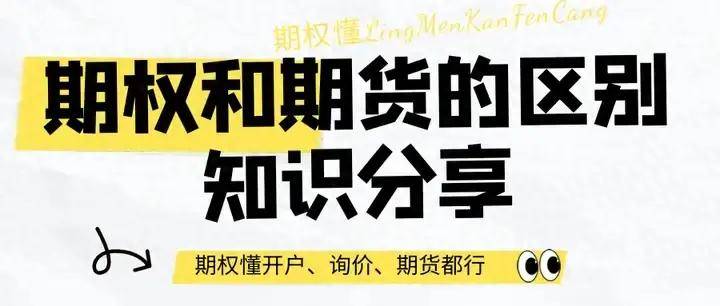 期权懂LingMenKanFenCang

期权和期货的区别
知识分享

期权懂开户、询价、期货都行